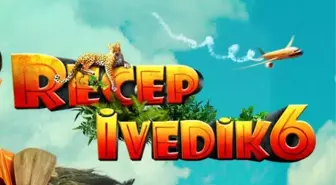 RECEP İVEDİK 6